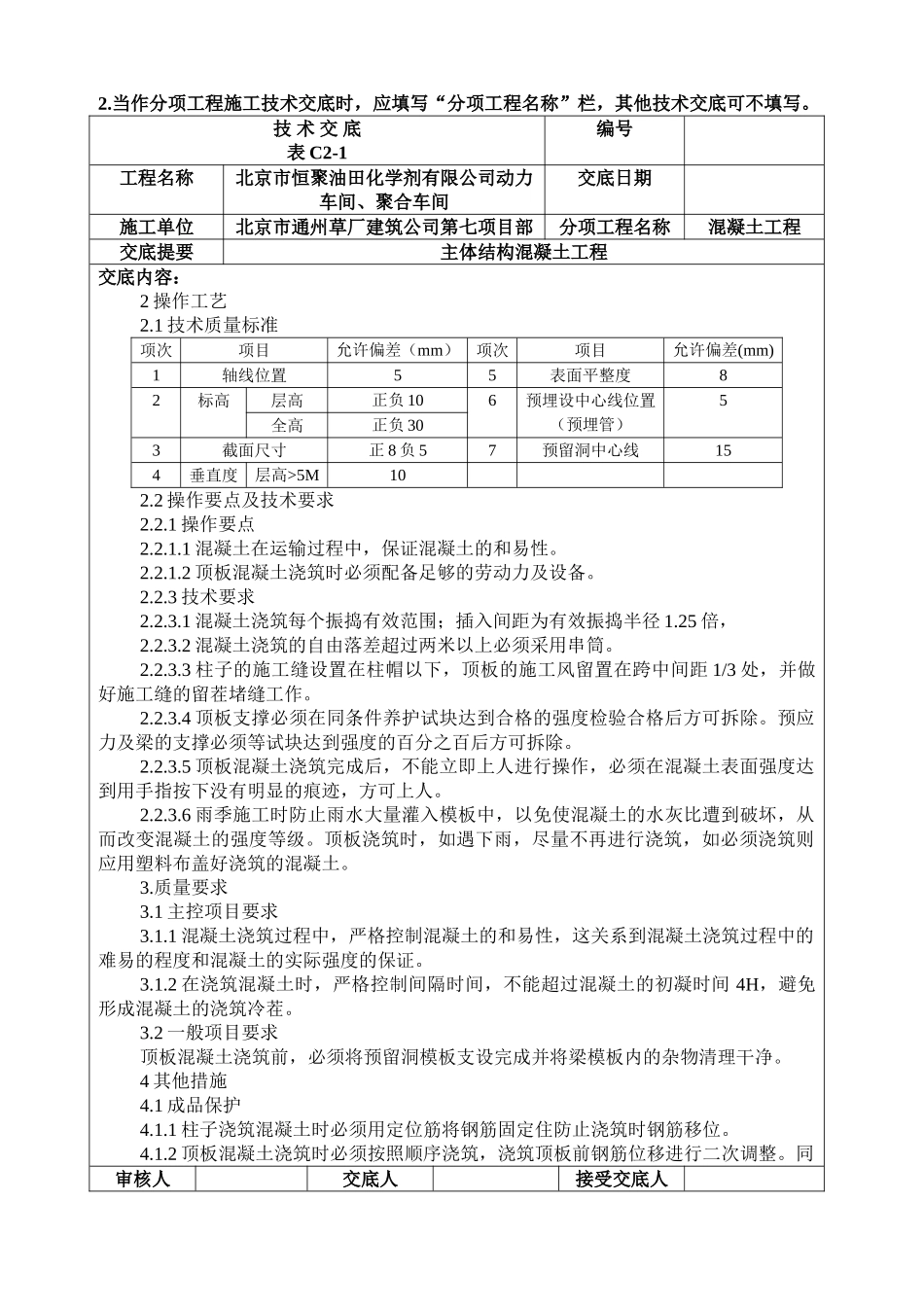 2.当作分项工程施工技术交底时，应填写“分项工程名称”栏，其他技术交底可不填写。

| 技 术 交 底 表 C2-1 | | 编号 | |
|---|---|---|---|
| 工程名称 | 北京市恒聚油田化学剂有限公司动力车间、聚合车间 | 交底日期 | |
| 施工单位 | 北京市通州草厂建筑公司第七项目部 | 分项工程名称 | 混凝土工程 |
| 交底提要 | 主体结构混凝土工程 | | |

交底内容：

2 操作工艺

2.1 技术质量标准

| 项次 | 项目 | | 允许偏差（mm） | 项次 | 项目 | 允许偏差(mm) |
|---|---|---|---|---|---|---|
| 1 | 轴线位置 | | 5 | 5 | 表面平整度 | 8 |
| 2 | 标高 | 层高 | 正负 10 | 6 | 预埋设中心线位置（预埋管） | 5 |
| | | 全高 | 正负 30 | | | |
| 3 | 截面尺寸 | | 正 8 负 5 | 7 | 预留洞中心线 | 15 |
| 4 | 垂直度 | 层高>5M | 10 | | | |

2.2 操作要点及技术要求

2.2.1 操作要点

2.2.1.1 混凝土在运输过程中，保证混凝土的和易性。

2.2.1.2 顶板混凝土浇筑时必须配备足够的劳动力及设备。

2.2.3 技术要求

2.2.3.1 混凝土浇筑每个振捣有效范围；插入间距为有效振捣半径 1.25 倍，

2.2.3.2 混凝土浇筑的自由落差超过两米以上必须采用串筒。

2.2.3.3 柱子的施工缝设置在柱帽以下，顶板的施工风留置在跨中间距 1/3 处，并做好施工缝的留茬堵缝工作。

2.2.3.4 顶板支撑必须在同条件养护试块达到合格的强度检验合格后方可拆除。预应力及梁的支撑必须等试块达到强度的百分之百后方可拆除。

2.2.3.5 顶板混凝土浇筑完成后，不能立即上人进行操作，必须在混凝土表面强度达到用手指按下没有明显的痕迹，方可上人。

2.2.3.6 雨季施工时防止雨水大量灌入模板中，以免使混凝土的水灰比遭到破坏，从而改变混凝土的强度等级。顶板浇筑时，如遇下雨，尽量不再进行浇筑，如必须浇筑则应用塑料布盖好浇筑的混凝土。

3.质量要求

3.1 主控项目要求

3.1.1 混凝土浇筑过程中，严格控制混凝土的和易性，这关系到混凝土浇筑过程中的难易的程度和混凝土的实际强度的保证。

3.1.2 在浇筑混凝土时，严格控制间隔时间，不能超过混凝土的初凝时间 4H，避免形成混凝土的浇筑冷茬。

3.2 一般项目要求

顶板混凝土浇筑前，必须将预留洞模板支设完成并将梁模板内的杂物清理干净。

4 其他措施

4.1 成品保护

4.1.1 柱子浇筑混凝土时必须用定位筋将钢筋固定住防止浇筑时钢筋移位。

4.1.2 顶板混凝土浇筑时必须按照顺序浇筑，浇筑顶板前钢筋位移进行二次调整。同

| 审核人 | | 交底人 | | 接受交底人 | |
|---|---|---|---|---|---|